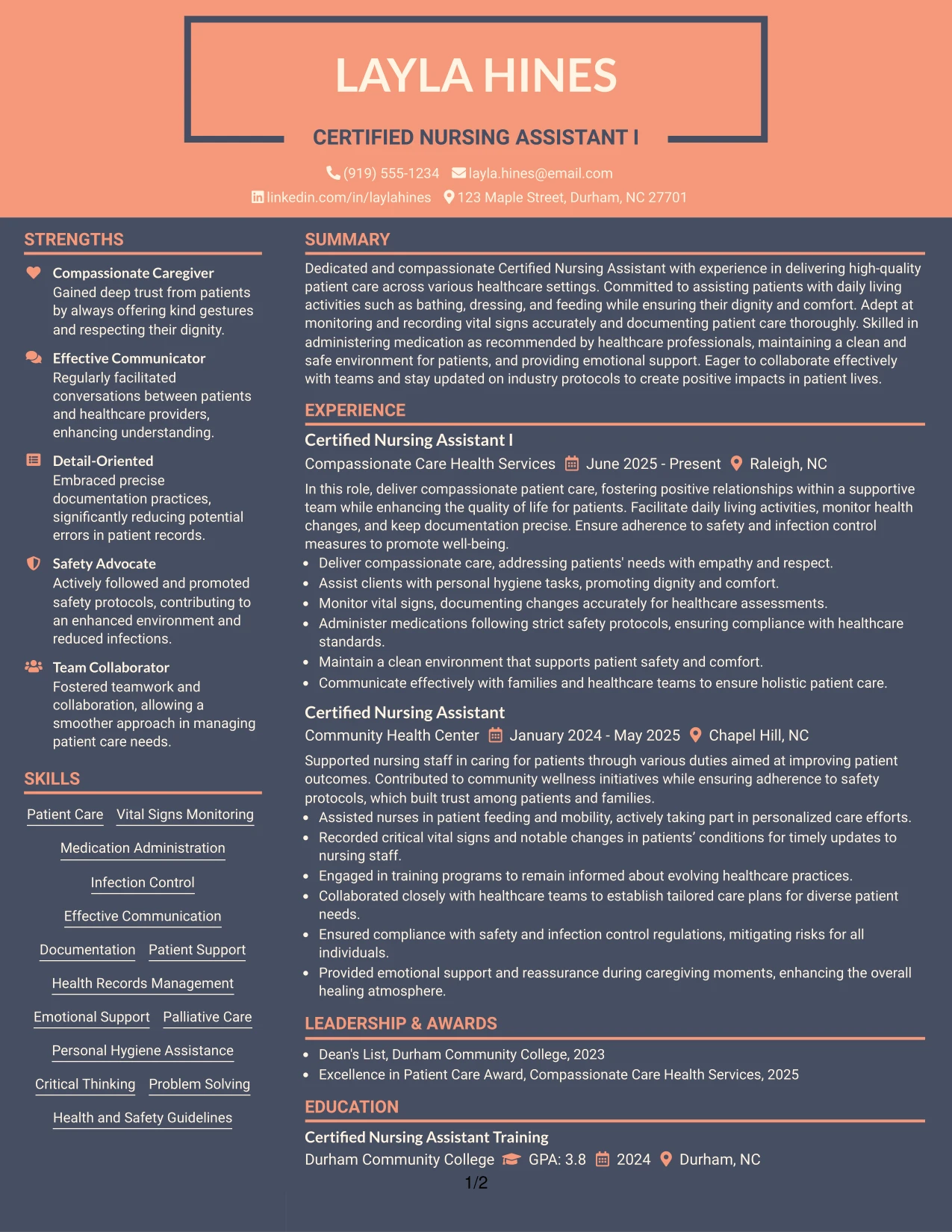 LAYLA HINES

CERTIFIED NURSING ASSISTANT I

(919) 555-1234 layla.hines@email.com

linkedin.com/in/laylahines 123 Maple Street, Durham, NC 27701

STRENGTHS

Compassionate Caregiver
Gained deep trust from patients by always offering kind gestures and respecting their dignity.

Effective Communicator
Regularly facilitated conversations between patients and healthcare providers, enhancing understanding.

Detail-Oriented
Embraced precise documentation practices, significantly reducing potential errors in patient records.

Safety Advocate
Actively followed and promoted safety protocols, contributing to an enhanced environment and reduced infections.

Team Collaborator
Fostered teamwork and collaboration, allowing a smoother approach in managing patient care needs.

SKILLS

Patient Care
Vital Signs Monitoring
Medication Administration
Infection Control
Effective Communication
Documentation
Patient Support
Health Records Management
Emotional Support
Palliative Care
Personal Hygiene Assistance
Critical Thinking
Problem Solving
Health and Safety Guidelines

SUMMARY

Dedicated and compassionate Certified Nursing Assistant with experience in delivering high-quality patient care across various healthcare settings. Committed to assisting patients with daily living activities such as bathing, dressing, and feeding while ensuring their dignity and comfort. Adept at monitoring and recording vital signs accurately and documenting patient care thoroughly. Skilled in administering medication as recommended by healthcare professionals, maintaining a clean and safe environment for patients, and providing emotional support. Eager to collaborate effectively with teams and stay updated on industry protocols to create positive impacts in patient lives.

EXPERIENCE

Certified Nursing Assistant I
Compassionate Care Health Services June 2025 - Present Raleigh, NC

In this role, deliver compassionate patient care, fostering positive relationships within a supportive team while enhancing the quality of life for patients. Facilitate daily living activities, monitor health changes, and keep documentation precise. Ensure adherence to safety and infection control measures to promote well-being.

• Deliver compassionate care, addressing patients' needs with empathy and respect.
• Assist clients with personal hygiene tasks, promoting dignity and comfort.
• Monitor vital signs, documenting changes accurately for healthcare assessments.
• Administer medications following strict safety protocols, ensuring compliance with healthcare standards.
• Maintain a clean environment that supports patient safety and comfort.
• Communicate effectively with families and healthcare teams to ensure holistic patient care.

Certified Nursing Assistant
Community Health Center January 2024 - May 2025 Chapel Hill, NC

Supported nursing staff in caring for patients through various duties aimed at improving patient outcomes. Contributed to community wellness initiatives while ensuring adherence to safety protocols, which built trust among patients and families.

• Assisted nurses in patient feeding and mobility, actively taking part in personalized care efforts.
• Recorded critical vital signs and notable changes in patients' conditions for timely updates to nursing staff.
• Engaged in training programs to remain informed about evolving healthcare practices.
• Collaborated closely with healthcare teams to establish tailored care plans for diverse patient needs.
• Ensured compliance with safety and infection control regulations, mitigating risks for all individuals.
• Provided emotional support and reassurance during caregiving moments, enhancing the overall healing atmosphere.

LEADERSHIP & AWARDS

• Dean's List, Durham Community College, 2023
• Excellence in Patient Care Award, Compassionate Care Health Services, 2025

EDUCATION

Certified Nursing Assistant Training
Durham Community College GPA: 3.8 2024 Durham, NC

1/2